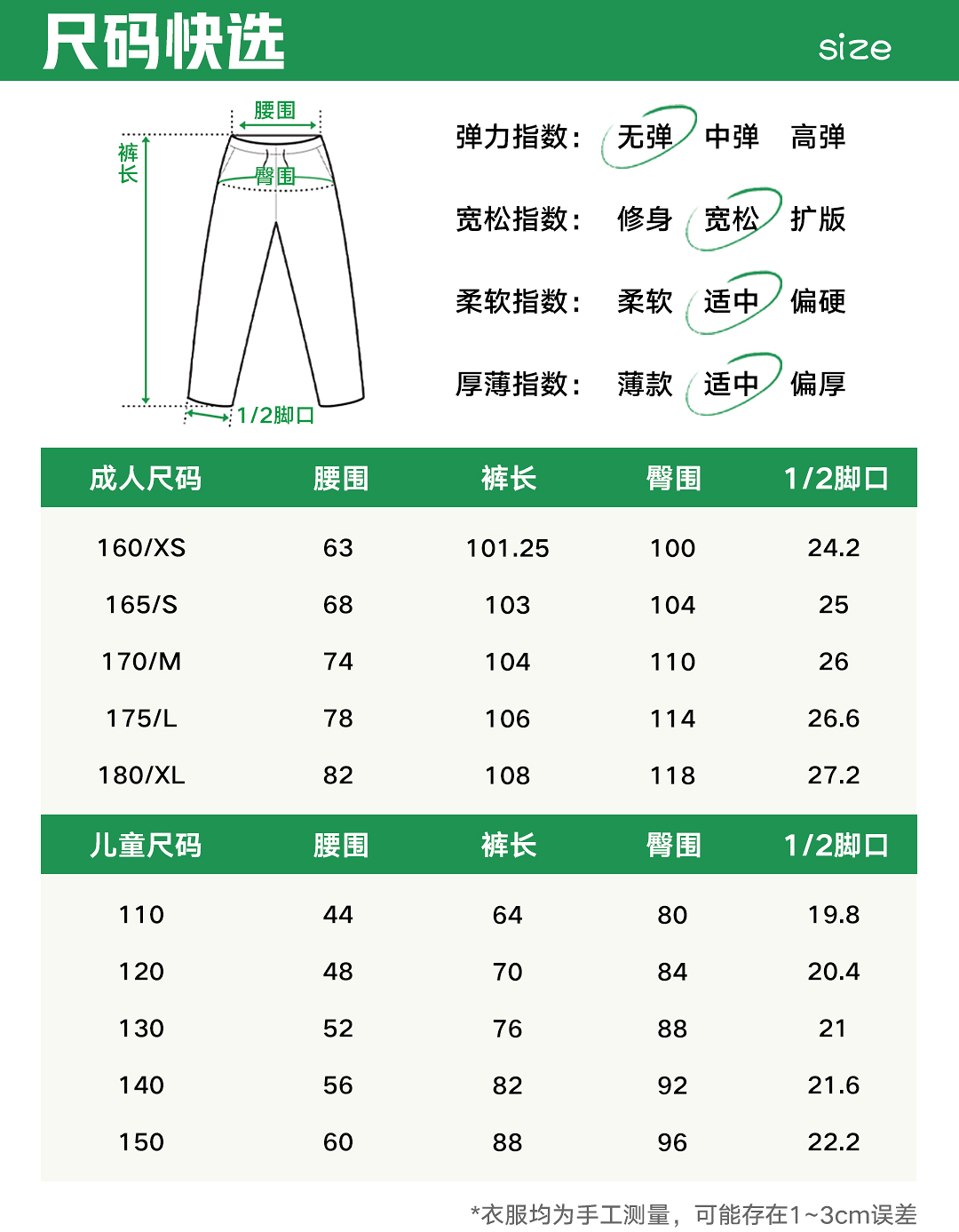 尺码快选

size

腰围
裤长
臀围
1/2脚口

弹力指数： 无弹 中弹 高弹

宽松指数： 修身 宽松 扩版

柔软指数： 柔软 适中 偏硬

厚薄指数： 薄款 适中 偏厚

| 成人尺码 | 腰围 | 裤长 | 臀围 | 1/2脚口 |
|---|---|---|---|---|
| 160/XS | 63 | 101.25 | 100 | 24.2 |
| 165/S | 68 | 103 | 104 | 25 |
| 170/M | 74 | 104 | 110 | 26 |
| 175/L | 78 | 106 | 114 | 26.6 |
| 180/XL | 82 | 108 | 118 | 27.2 |

| 儿童尺码 | 腰围 | 裤长 | 臀围 | 1/2脚口 |
|---|---|---|---|---|
| 110 | 44 | 64 | 80 | 19.8 |
| 120 | 48 | 70 | 84 | 20.4 |
| 130 | 52 | 76 | 88 | 21 |
| 140 | 56 | 82 | 92 | 21.6 |
| 150 | 60 | 88 | 96 | 22.2 |

*衣服均为手工测量，可能存在1~3cm误差